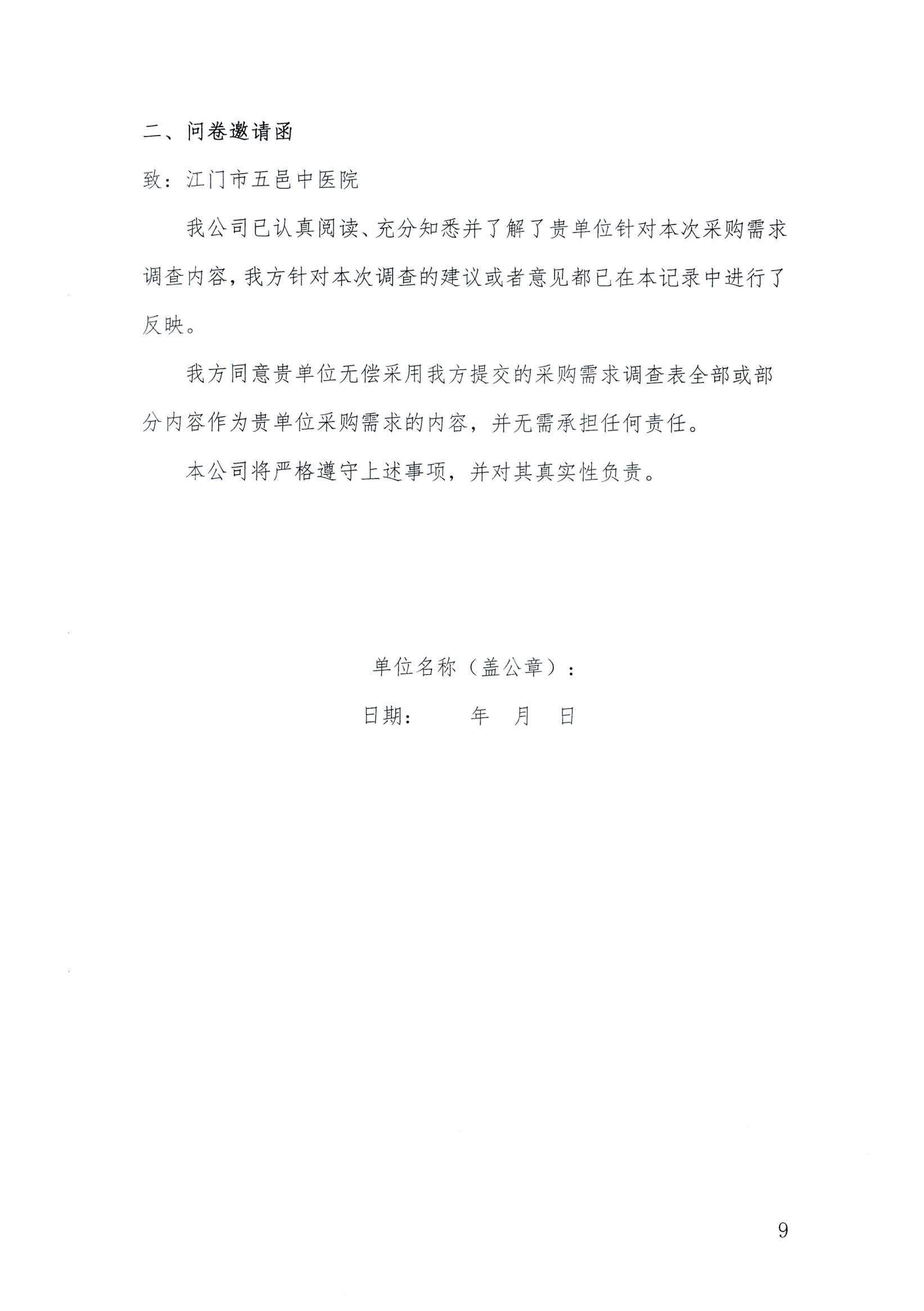 二、问卷邀请函

致：江门市五邑中医院

我公司已认真阅读、充分知悉并了解了贵单位针对本次采购需求调查内容，我方针对本次调查的建议或者意见都已在本记录中进行了反映。

我方同意贵单位无偿采用我方提交的采购需求调查表全部或部分内容作为贵单位采购需求的内容，并无需承担任何责任。

本公司将严格遵守上述事项，并对其真实性负责。

单位名称（盖公章）：

日期：　　年　月　日

9